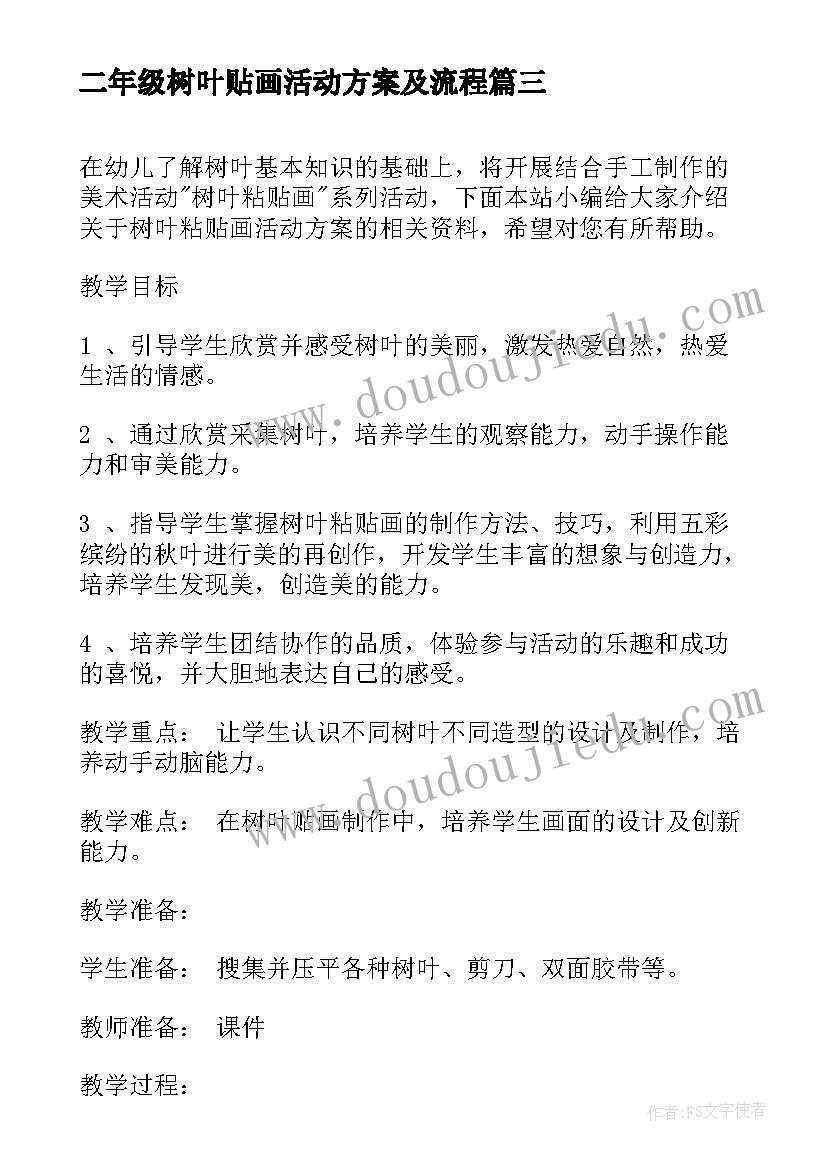 二年级树叶贴画活动方案及流程篇三

在幼儿了解树叶基本知识的基础上，将开展结合手工制作的美术活动"树叶粘贴画"系列活动，下面本站小编给大家介绍关于树叶粘贴画活动方案的相关资料，希望对您有所帮助。

教学目标

1 、引导学生欣赏并感受树叶的美丽，激发热爱自然，热爱生活的情感。

2 、通过欣赏采集树叶，培养学生的观察能力，动手操作能力和审美能力。

3 、指导学生掌握树叶粘贴画的制作方法、技巧，利用五彩缤纷的秋叶进行美的再创作，开发学生丰富的想象与创造力，培养学生发现美，创造美的能力。

4 、培养学生团结协作的品质，体验参与活动的乐趣和成功的喜悦，并大胆地表达自己的感受。

教学重点： 让学生认识不同树叶不同造型的设计及制作，培养动手动脑能力。

教学难点： 在树叶贴画制作中，培养学生画面的设计及创新能力。

教学准备：

学生准备： 搜集并压平各种树叶、剪刀、双面胶带等。

教师准备： 课件

教学过程：

www.doudoujiedu.com

www.doudoujiedu.com

作者：FS文字使者